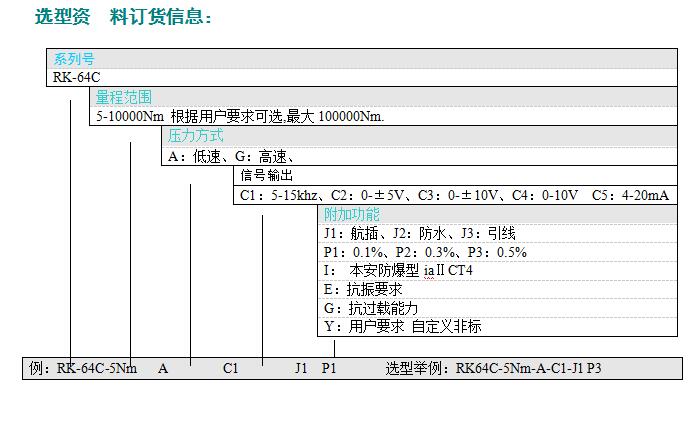 选型资 料订货信息：

系列号
RK-64C

量程范围
5-10000Nm 根据用户要求可选,最大 100000Nm.

压力方式
A：低速、G：高速、

信号输出
C1：5-15khz、C2：0-±5V、C3：0-±10V、C4：0-10V C5：4-20mA

附加功能
J1：航插、J2：防水、J3：引线
P1：0.1%、P2：0.3%、P3：0.5%
I： 本安防爆型 iaⅡCT4
E：抗振要求
G：抗过载能力
Y：用户要求 自定义非标

例：RK-64C-5Nm A C1 J1 P1 选型举例：RK64C-5Nm-A-C1-J1 P3